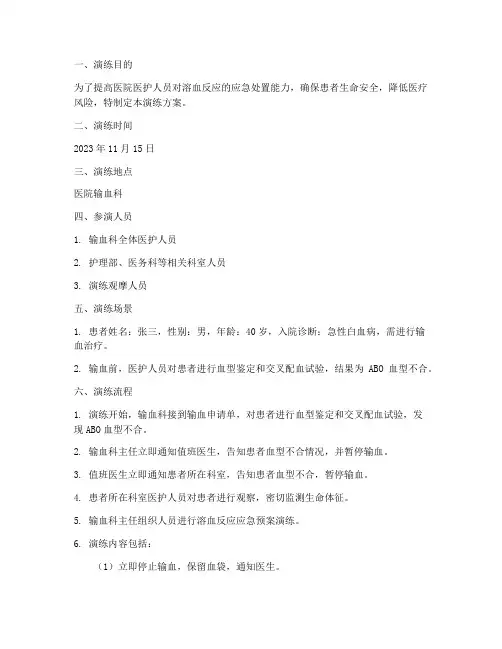 一、演练目的

为了提高医院医护人员对溶血反应的应急处置能力，确保患者生命安全，降低医疗风险，特制定本演练方案。

二、演练时间

2023 年 11 月 15 日

三、演练地点

医院输血科

四、参演人员

1. 输血科全体医护人员

2. 护理部、医务科等相关科室人员

3. 演练观摩人员

五、演练场景

1. 患者姓名：张三，性别：男，年龄：40 岁，入院诊断：急性白血病，需进行输血治疗。

2. 输血前，医护人员对患者进行血型鉴定和交叉配血试验，结果为 ABO 血型不合。

六、演练流程

1. 演练开始，输血科接到输血申请单，对患者进行血型鉴定和交叉配血试验，发现 ABO 血型不合。

2. 输血科主任立即通知值班医生，告知患者血型不合情况，并暂停输血。

3. 值班医生立即通知患者所在科室，告知患者血型不合，暂停输血。

4. 患者所在科室医护人员对患者进行观察，密切监测生命体征。

5. 输血科主任组织人员进行溶血反应应急预案演练。

6. 演练内容包括：

（1）立即停止输血，保留血袋，通知医生。